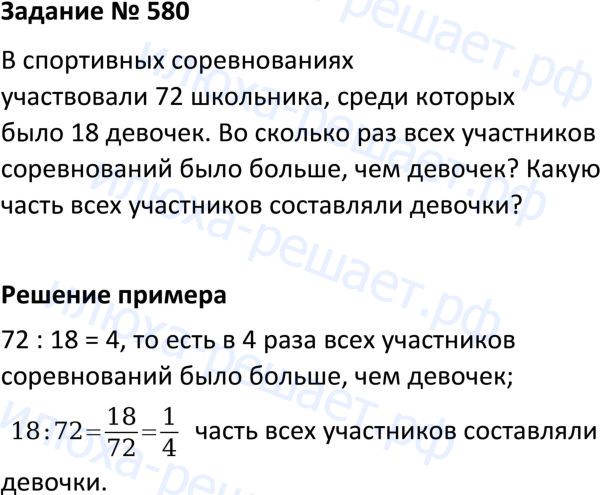 Задание № 580

В спортивных соревнованиях участвовали 72 школьника, среди которых было 18 девочек. Во сколько раз всех участников соревнований было больше, чем девочек? Какую часть всех участников составляли девочки?

Решение примера

72 : 18 = 4, то есть в 4 раза всех участников соревнований было больше, чем девочек;

$18:72=\frac{18}{72}=\frac{1}{4}$ часть всех участников составляли девочки.

илюха-решает.рф